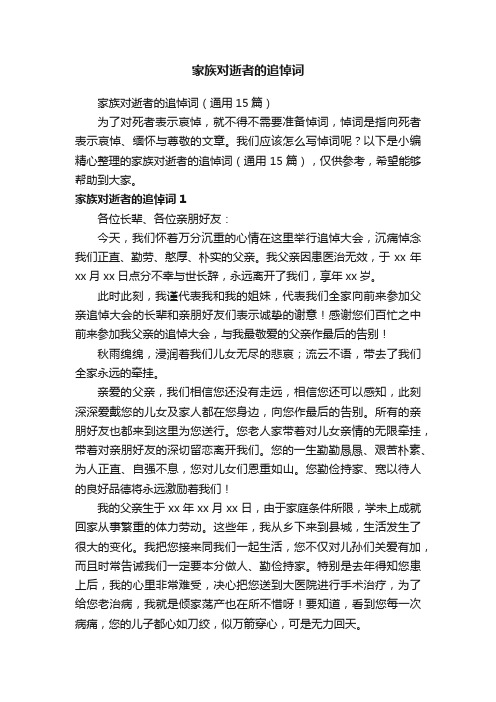 家族对逝者的追悼词

家族对逝者的追悼词（通用 15 篇）

为了对死者表示哀悼，就不得不需要准备悼词，悼词是指向死者表示哀悼、缅怀与尊敬的文章。我们应该怎么写悼词呢？以下是小编精心整理的家族对逝者的追悼词（通用 15 篇），仅供参考，希望能够帮助到大家。

家族对逝者的追悼词 1

各位长辈、各位亲朋好友：

今天，我们怀着万分沉重的心情在这里举行追悼大会，沉痛悼念我们正直、勤劳、憨厚、朴实的父亲。我父亲因患医治无效，于 xx 年 xx 月 xx 日点分不幸与世长辞，永远离开了我们，享年 xx 岁。

此时此刻，我谨代表我和我的姐妹，代表我们全家向前来参加父亲追悼大会的长辈和亲朋好友们表示诚挚的谢意！感谢您们百忙之中前来参加我父亲的追悼大会，与我最敬爱的父亲作最后的告别！

秋雨绵绵，浸润着我们儿女无尽的悲哀；流云不语，带去了我们全家永远的牵挂。

亲爱的父亲，我们相信您还没有走远，相信您还可以感知，此刻深深爱戴您的儿女及家人都在您身边，向您作最后的告别。所有的亲朋好友也都来到这里为您送行。您老人家带着对儿女亲情的无限牵挂，带着对亲朋好友的深切留恋离开我们。您的一生勤勤恳恳、艰苦朴素、为人正直、自强不息，您对儿女们恩重如山。您勤俭持家、宽以待人的良好品德将永远激励着我们！

我的父亲生于 xx 年 xx 月 xx 日，由于家庭条件所限，学未上成就回家从事繁重的体力劳动。这些年，我从乡下来到县城，生活发生了很大的变化。我把您接来同我们一起生活，您不仅对儿孙们关爱有加，而且时常告诫我们一定要本分做人、勤俭持家。特别是去年得知您患上后，我的心里非常难受，决心把您送到大医院进行手术治疗，为了给您老治病，我就是倾家荡产也在所不惜呀！要知道，看到您每一次病痛，您的儿子都心如刀绞，似万箭穿心，可是无力回天。